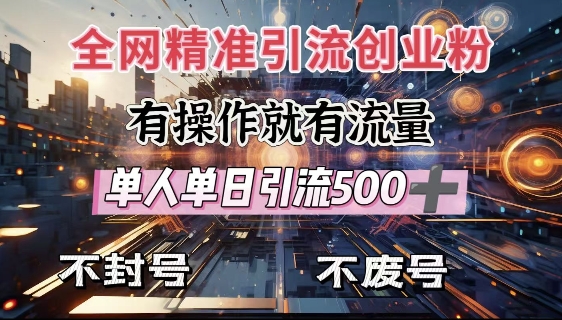 全网精准引流创业粉

有操作就有流量

单人单日引流500+

不封号

不废号